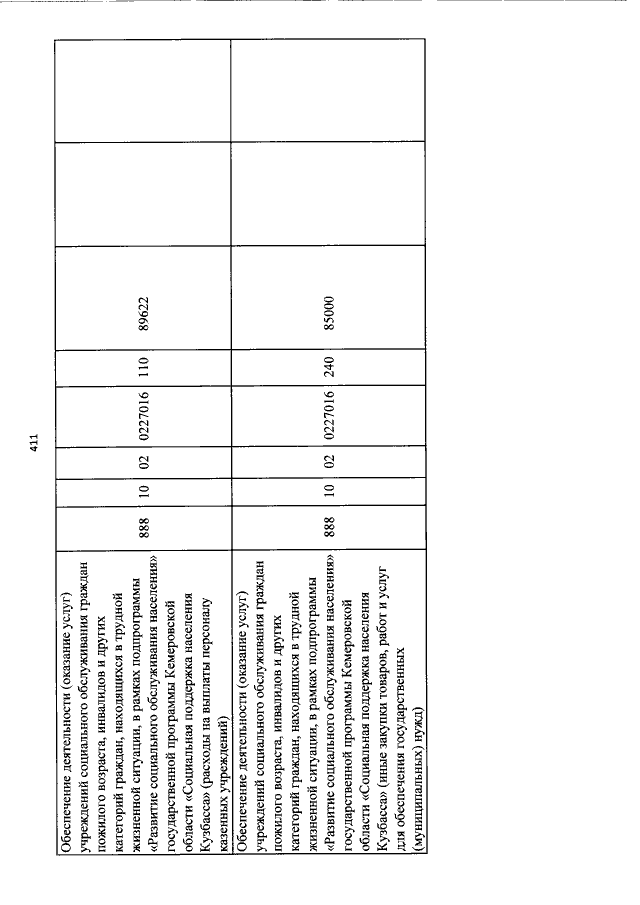 411

| | | | | | | | | |
|---|---|---|---|---|---|---|---|---|
| Обеспечение деятельности (оказание услуг) учреждений социального обслуживания граждан пожилого возраста, инвалидов и других категорий граждан, находящихся в трудной жизненной ситуации, в рамках подпрограммы «Развитие социального обслуживания населения» государственной программы Кемеровской области «Социальная поддержка населения Кузбасса» (расходы на выплаты персоналу казенных учреждений) | 888 | 10 | 02 | 0227016 | 110 | 89622 | | |
| Обеспечение деятельности (оказание услуг) учреждений социального обслуживания граждан пожилого возраста, инвалидов и других категорий граждан, находящихся в трудной жизненной ситуации, в рамках подпрограммы «Развитие социального обслуживания населения» государственной программы Кемеровской области «Социальная поддержка населения Кузбасса» (иные закупки товаров, работ и услуг для обеспечения государственных (муниципальных) нужд) | 888 | 10 | 02 | 0227016 | 240 | 85000 | | |